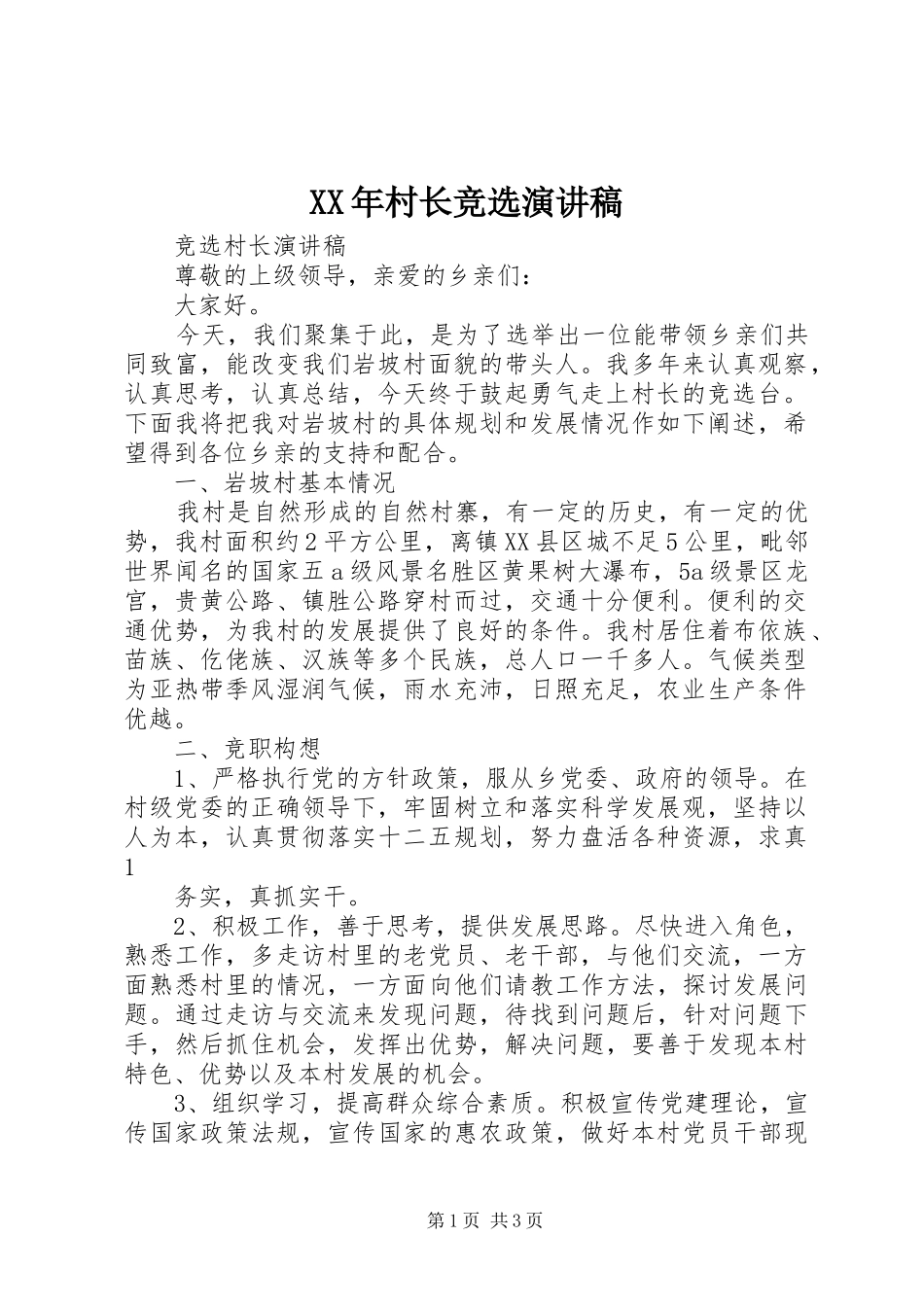 XX年村长竞选演讲稿

竞选村长演讲稿

尊敬的上级领导，亲爱的乡亲们：

大家好。

今天，我们聚集于此，是为了选举出一位能带领乡亲们共同致富，能改变我们岩坡村面貌的带头人。我多年来认真观察，认真思考，认真总结，今天终于鼓起勇气走上村长的竞选台。下面我将把我对岩坡村的具体规划和发展情况作如下阐述，希望得到各位乡亲的支持和配合。

一、岩坡村基本情况

我村是自然形成的自然村寨，有一定的历史，有一定的优势，我村面积约2平方公里，离镇XX县区城不足5公里，毗邻世界闻名的国家五a级风景名胜区黄果树大瀑布，5a级景区龙宫，贵黄公路、镇胜公路穿村而过，交通十分便利。便利的交通优势，为我村的发展提供了良好的条件。我村居住着布依族、苗族、仡佬族、汉族等多个民族，总人口一千多人。气候类型为亚热带季风湿润气候，雨水充沛，日照充足，农业生产条件优越。

二、竞职构想

1、严格执行党的方针政策，服从乡党委、政府的领导。在村级党委的正确领导下，牢固树立和落实科学发展观，坚持以人为本，认真贯彻落实十二五规划，努力盘活各种资源，求真

1

务实，真抓实干。

2、积极工作，善于思考，提供发展思路。尽快进入角色，熟悉工作，多走访村里的老党员、老干部，与他们交流，一方面熟悉村里的情况，一方面向他们请教工作方法，探讨发展问题。通过走访与交流来发现问题，待找到问题后，针对问题下手，然后抓住机会，发挥出优势，解决问题，要善于发现本村特色、优势以及本村发展的机会。

3、组织学习，提高群众综合素质。积极宣传党建理论，宣传国家政策法规，宣传国家的惠农政策，做好本村党员干部现

第1页 共3页